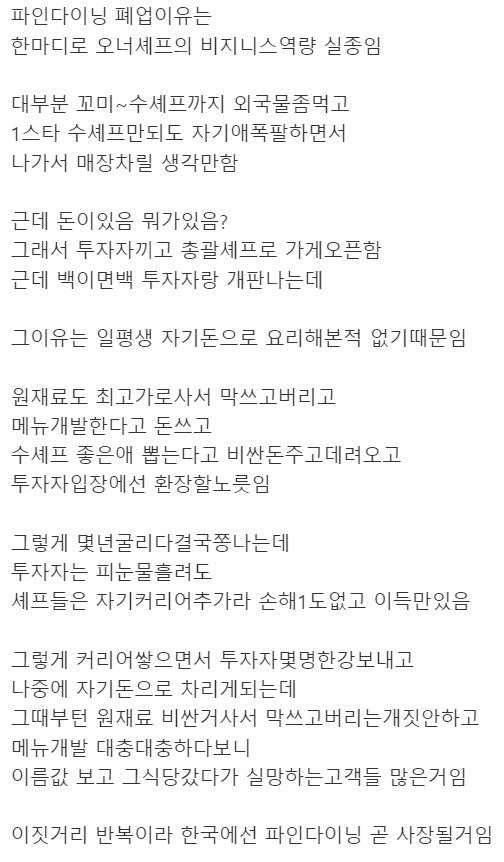 파인다이닝 폐업이유는
한마디로 오너셰프의 비지니스역량 실종임

대부분 꼬미~수셰프까지 외국물좀먹고
1스타 수셰프만되도 자기애폭팔하면서
나가서 매장차릴 생각만함

근데 돈이있음 뭐가있음?
그래서 투자자끼고 총괄셰프로 가게오픈함
근데 백이면백 투자자랑 개판나는데

그이유는 일평생 자기돈으로 요리해본적 없기때문임

원재료도 최고가로사서 막쓰고버리고
메뉴개발한다고 돈쓰고
수셰프 좋은애 뽑는다고 비싼돈주고데려오고
투자자입장에선 환장할노릇임

그렇게 몇년굴리다결국쫑나는데
투자자는 피눈물흘려도
셰프들은 자기커리어추가라 손해1도없고 이득만있음

그렇게 커리어쌓으면서 투자자몇명한강보내고
나중에 자기돈으로 차리게되는데
그때부턴 원재료 비싼거사서 막쓰고버리는개짓안하고
메뉴개발 대충대충하다보니
이름값 보고 그식당갔다가 실망하는고객들 많은거임

이짓거리 반복이라 한국에선 파인다이닝 곧 사장될거임